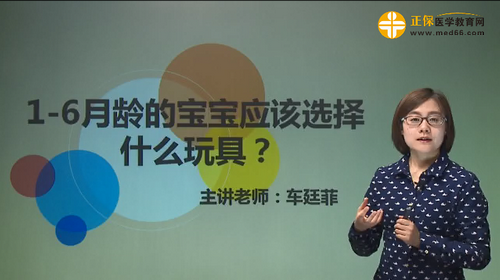 正保医学教育网
www.med66.com

1-6月龄的宝宝应该选择什么玩具？

主讲老师：车廷菲